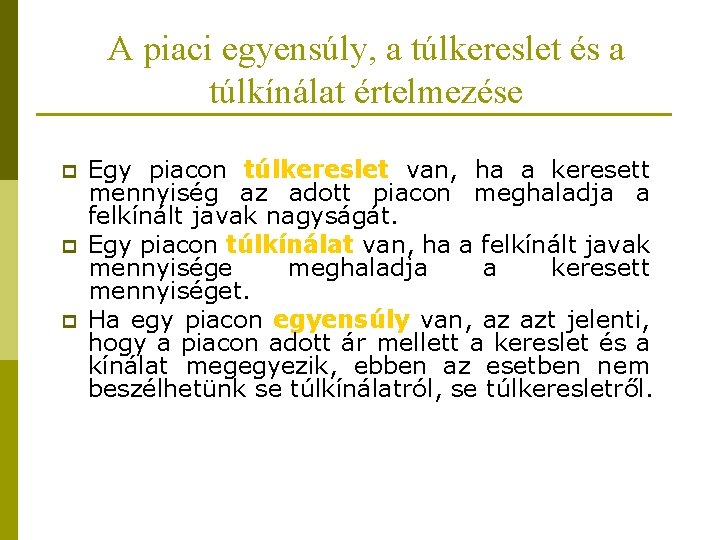 A piaci egyensúly, a túlkereslet és a túlkínálat értelmezése

Egy piacon túlkereslet van, ha a keresett mennyiség az adott piacon meghaladja a felkínált javak nagyságát.

Egy piacon túlkínálat van, ha a felkínált javak mennyisége meghaladja a keresett mennyiséget.

Ha egy piacon egyensúly van, az azt jelenti, hogy a piacon adott ár mellett a kereslet és a kínálat megegyezik, ebben az esetben nem beszélhetünk se túlkínálatról, se túlkeresletről.